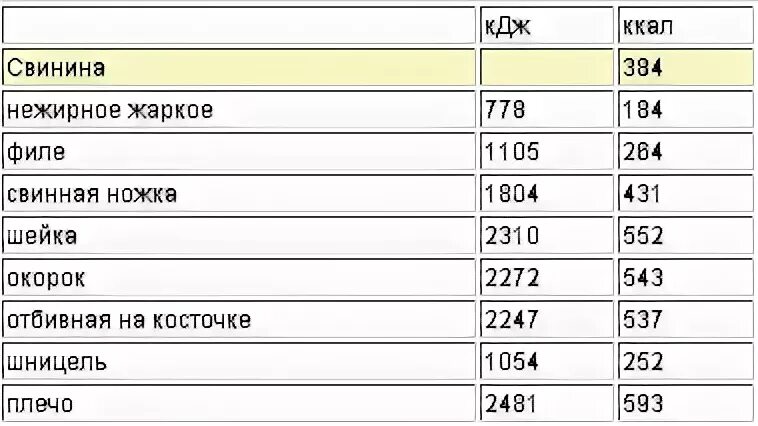 | | кДж | ккал |
|---|---|---|
| Свинина | | 384 |
| нежирное жаркое | 778 | 184 |
| филе | 1105 | 264 |
| свинная ножка | 1804 | 431 |
| шейка | 2310 | 552 |
| окорок | 2272 | 543 |
| отбивная на косточке | 2247 | 537 |
| шницель | 1054 | 252 |
| плечо | 2481 | 593 |